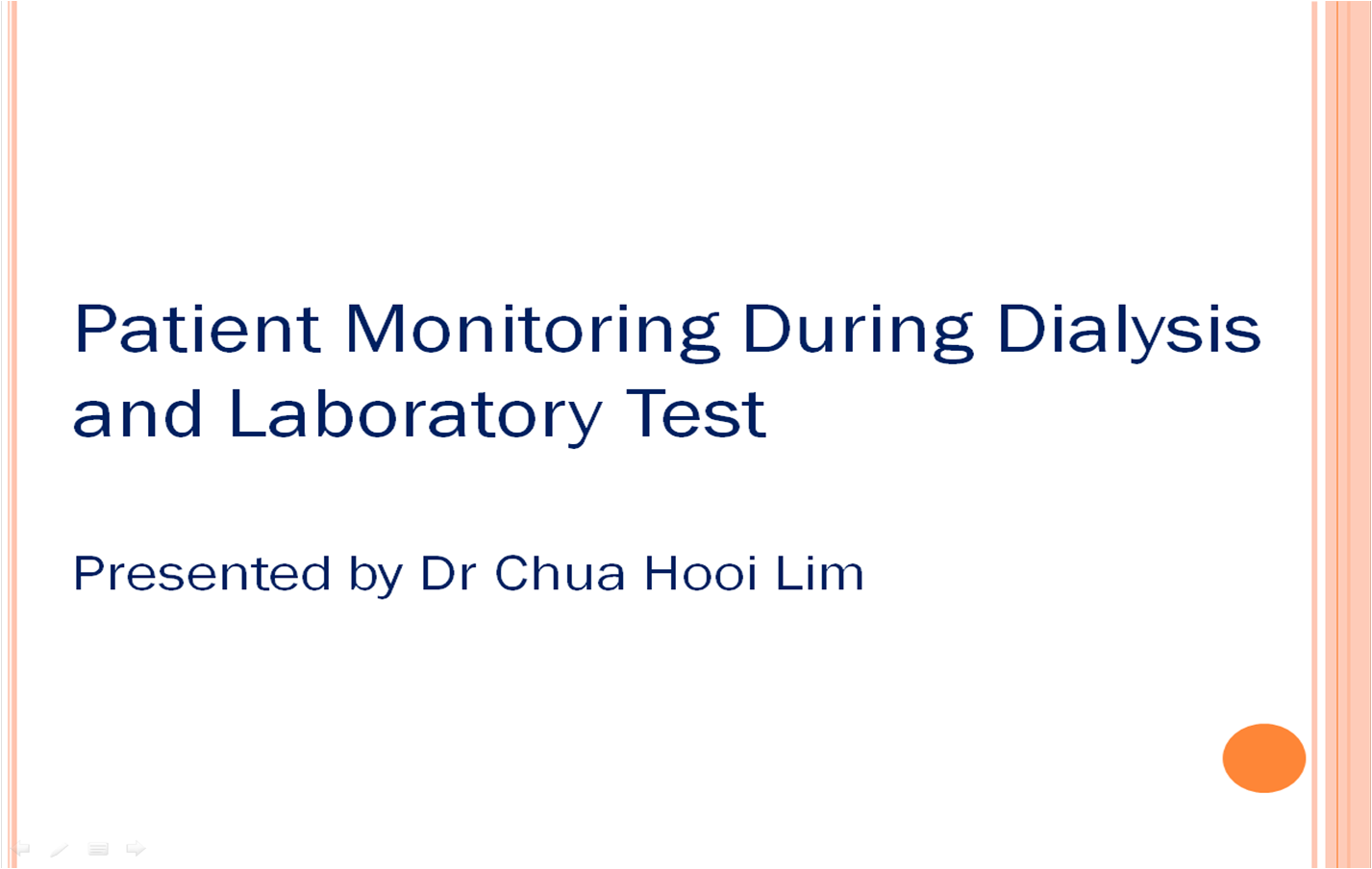 Patient Monitoring During Dialysis and Laboratory Test

Presented by Dr Chua Hooi Lim